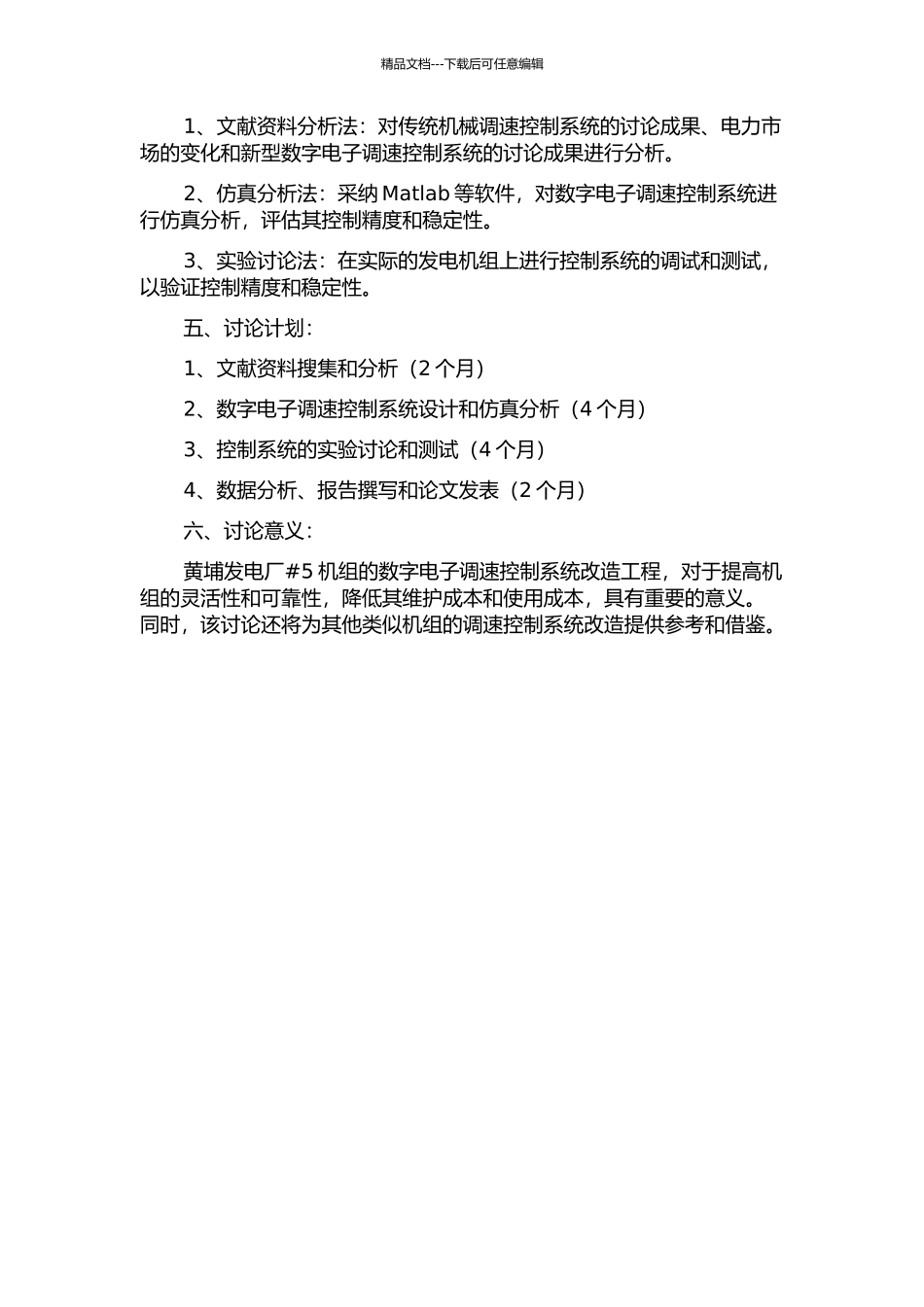 精品文档---下载后可任意编辑

1、文献资料分析法：对传统机械调速控制系统的讨论成果、电力市场的变化和新型数字电子调速控制系统的讨论成果进行分析。

2、仿真分析法：采纳 Matlab 等软件，对数字电子调速控制系统进行仿真分析，评估其控制精度和稳定性。

3、实验讨论法：在实际的发电机组上进行控制系统的调试和测试，以验证控制精度和稳定性。

五、讨论计划：

1、文献资料搜集和分析（2 个月）

2、数字电子调速控制系统设计和仿真分析（4 个月）

3、控制系统的实验讨论和测试（4 个月）

4、数据分析、报告撰写和论文发表（2 个月）

六、讨论意义：

黄埔发电厂#5 机组的数字电子调速控制系统改造工程，对于提高机组的灵活性和可靠性，降低其维护成本和使用成本，具有重要的意义。同时，该讨论还将为其他类似机组的调速控制系统改造提供参考和借鉴。